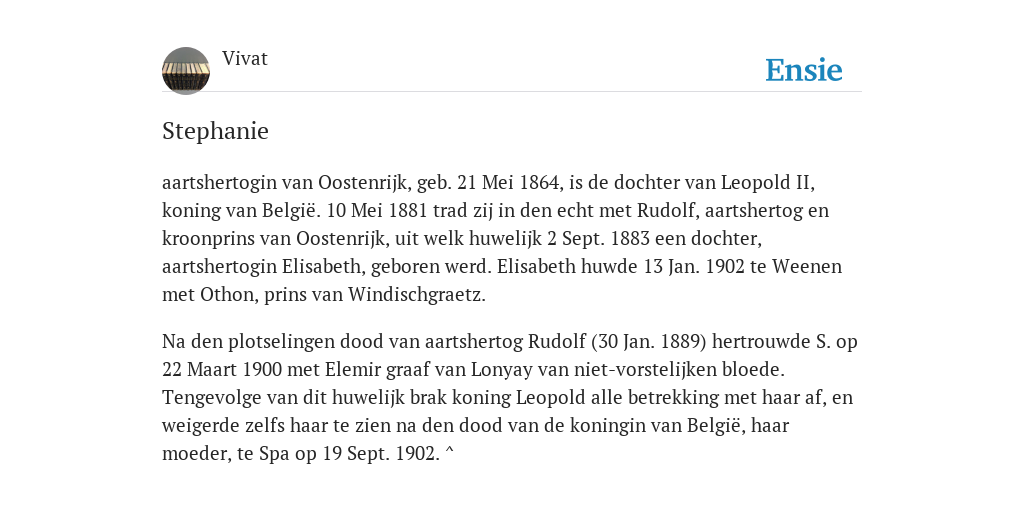 Vivat

Ensie

Stephanie

aartshertogin van Oostenrijk, geb. 21 Mei 1864, is de dochter van Leopold II, koning van België. 10 Mei 1881 trad zij in den echt met Rudolf, aartshertog en kroonprins van Oostenrijk, uit welk huwelijk 2 Sept. 1883 een dochter, aartshertogin Elisabeth, geboren werd. Elisabeth huwde 13 Jan. 1902 te Weenen met Othon, prins van Windischgraetz.

Na den plotselingen dood van aartshertog Rudolf (30 Jan. 1889) hertrouwde S. op 22 Maart 1900 met Elemir graaf van Lonyay van niet-vorstelijken bloede. Tengevolge van dit huwelijk brak koning Leopold alle betrekking met haar af, en weigerde zelfs haar te zien na den dood van de koningin van België, haar moeder, te Spa op 19 Sept. 1902. ^